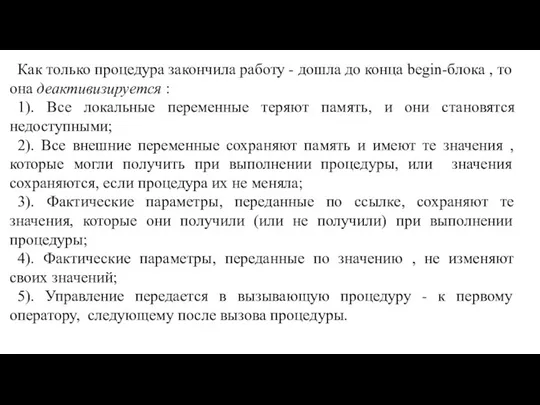 Как только процедура закончила работу - дошла до конца begin-блока , то она деактивизируется :

1). Все локальные переменные теряют память, и они становятся недоступными;

2). Все внешние переменные сохраняют память и имеют те значения , которые могли получить при выполнении процедуры, или значения сохраняются, если процедура их не меняла;

3). Фактические параметры, переданные по ссылке, сохраняют те значения, которые они получили (или не получили) при выполнении процедуры;

4). Фактические параметры, переданные по значению , не изменяют своих значений;

5). Управление передается в вызывающую процедуру - к первому оператору, следующему после вызова процедуры.